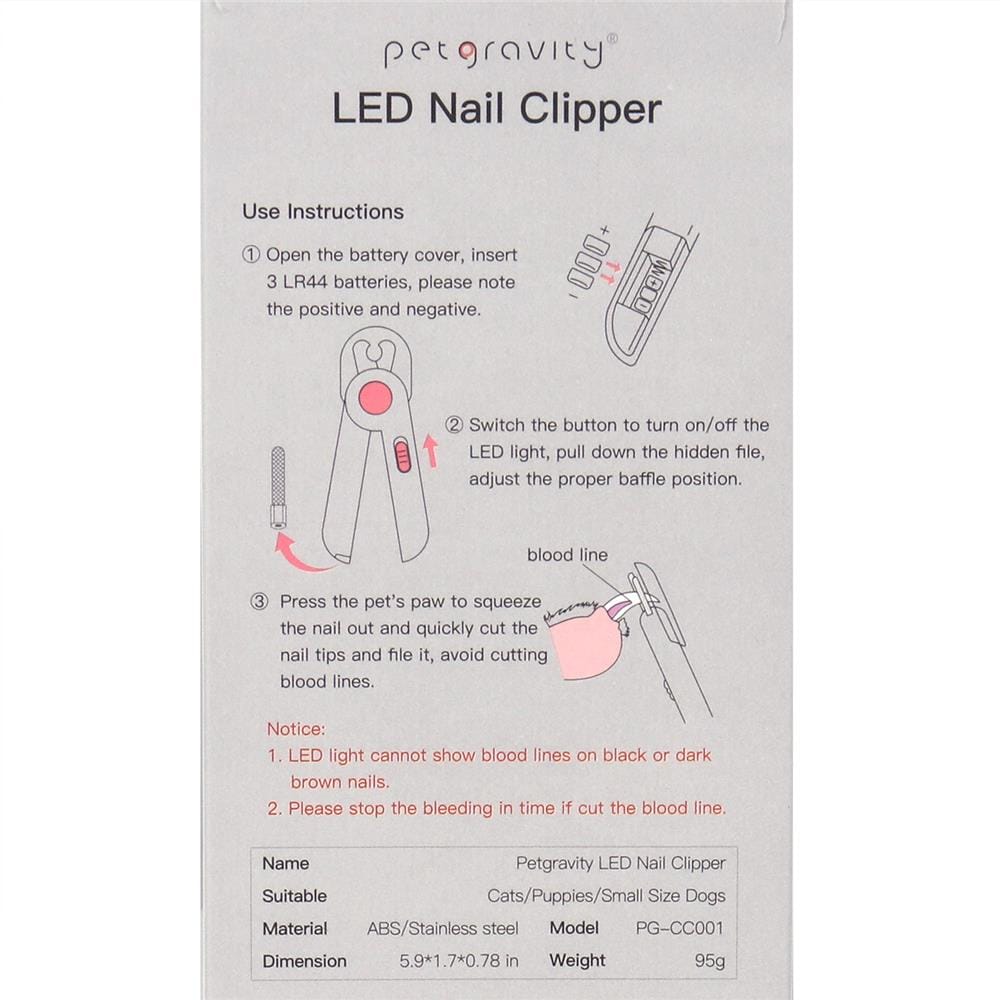 petgravity®

LED Nail Clipper

Use Instructions

① Open the battery cover, insert 3 LR44 batteries, please note the positive and negative.

② Switch the button to turn on/off the LED light, pull down the hidden file, adjust the proper baffle position.

blood line

③ Press the pet's paw to squeeze the nail out and quickly cut the nail tips and file it, avoid cutting blood lines.

Notice:
1. LED light cannot show blood lines on black or dark brown nails.
2. Please stop the bleeding in time if cut the blood line.

| Name | Petgravity LED Nail Clipper | | |
|---|---|---|---|
| Suitable | Cats/Puppies/Small Size Dogs | | |
| Material | ABS/Stainless steel | Model | PG-CC001 |
| Dimension | 5.9*1.7*0.78 in | Weight | 95g |